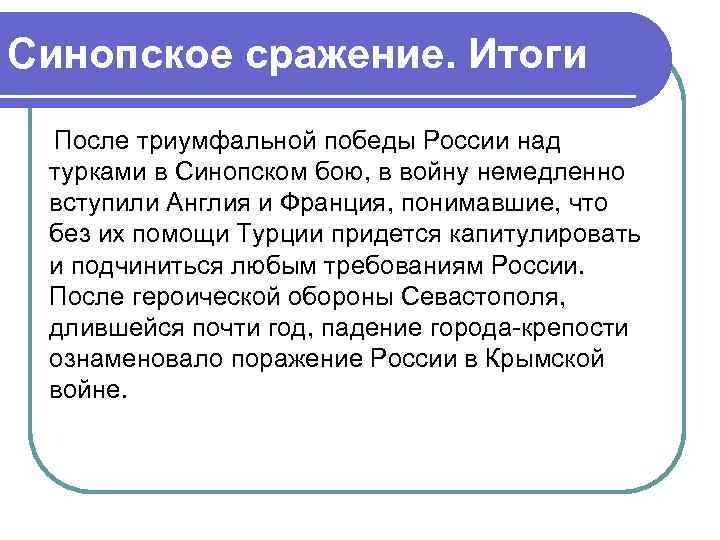 Синопское сражение. Итоги

После триумфальной победы России над турками в Синопском бою, в войну немедленно вступили Англия и Франция, понимавшие, что без их помощи Турции придется капитулировать и подчиниться любым требованиям России. После героической обороны Севастополя, длившейся почти год, падение города-крепости ознаменовало поражение России в Крымской войне.